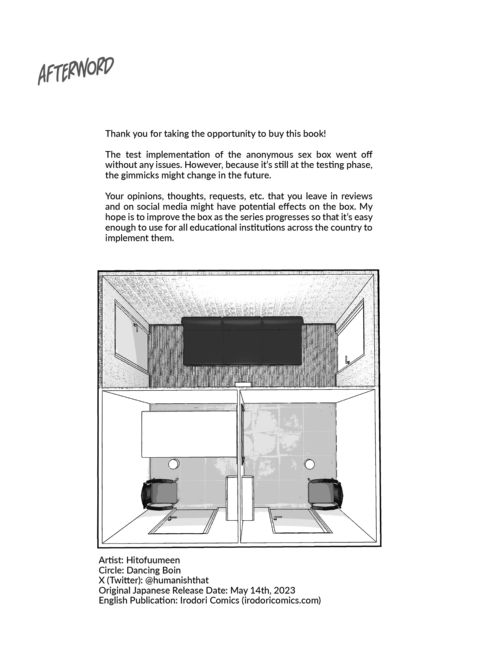 AFTERWORD

Thank you for taking the opportunity to buy this book!

The test implementation of the anonymous sex box went off without any issues. However, because it's still at the testing phase, the gimmicks might change in the future.

Your opinions, thoughts, requests, etc. that you leave in reviews and on social media might have potential effects on the box. My hope is to improve the box as the series progresses so that it's easy enough to use for all educational institutions across the country to implement them.

Artist: Hitofuumeen
Circle: Dancing Boin
X (Twitter): @humanishthat
Original Japanese Release Date: May 14th, 2023
English Publication: Irodori Comics (irodoricomics.com)